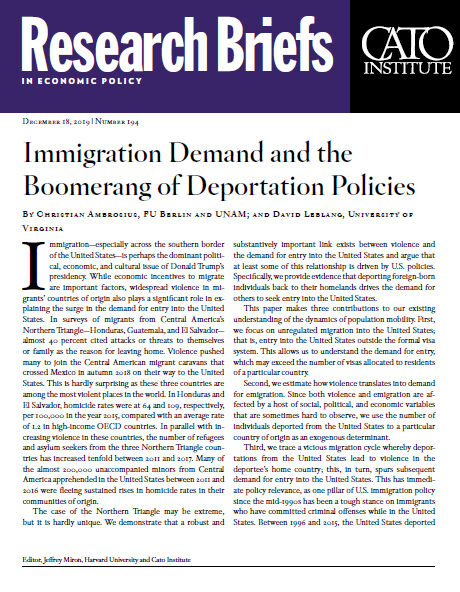 Research Briefs
IN ECONOMIC POLICY

CATO INSTITUTE

December 18, 2019 | Number 194

Immigration Demand and the Boomerang of Deportation Policies

By Christian Ambrosius, FU Berlin and UNAM; and David Leblang, University of Virginia

Immigration—especially across the southern border of the United States—is perhaps the dominant political, economic, and cultural issue of Donald Trump's presidency. While economic incentives to migrate are important factors, widespread violence in migrants' countries of origin also plays a significant role in explaining the surge in the demand for entry into the United States. In surveys of migrants from Central America's Northern Triangle—Honduras, Guatemala, and El Salvador—almost 40 percent cited attacks or threats to themselves or family as the reason for leaving home. Violence pushed many to join the Central American migrant caravans that crossed Mexico in autumn 2018 on their way to the United States. This is hardly surprising as these three countries are among the most violent places in the world. In Honduras and El Salvador, homicide rates were at 64 and 109, respectively, per 100,000 in the year 2015, compared with an average rate of 1.2 in high-income OECD countries. In parallel with increasing violence in these countries, the number of refugees and asylum seekers from the three Northern Triangle countries has increased tenfold between 2011 and 2017. Many of the almost 200,000 unaccompanied minors from Central America apprehended in the United States between 2011 and 2016 were fleeing sustained rises in homicide rates in their communities of origin.

The case of the Northern Triangle may be extreme, but it is hardly unique. We demonstrate that a robust and substantively important link exists between violence and the demand for entry into the United States and argue that at least some of this relationship is driven by U.S. policies. Specifically, we provide evidence that deporting foreign-born individuals back to their homelands drives the demand for others to seek entry into the United States.

This paper makes three contributions to our existing understanding of the dynamics of population mobility. First, we focus on unregulated migration into the United States; that is, entry into the United States outside the formal visa system. This allows us to understand the demand for entry, which may exceed the number of visas allocated to residents of a particular country.

Second, we estimate how violence translates into demand for emigration. Since both violence and emigration are affected by a host of social, political, and economic variables that are sometimes hard to observe, we use the number of individuals deported from the United States to a particular country of origin as an exogenous determinant.

Third, we trace a vicious migration cycle whereby deportations from the United States lead to violence in the deportee's home country; this, in turn, spurs subsequent demand for entry into the United States. This has immediate policy relevance, as one pillar of U.S. immigration policy since the mid-1990s has been a tough stance on immigrants who have committed criminal offenses while in the United States. Between 1996 and 2015, the United States deported

Editor, Jeffrey Miron, Harvard University and Cato Institute